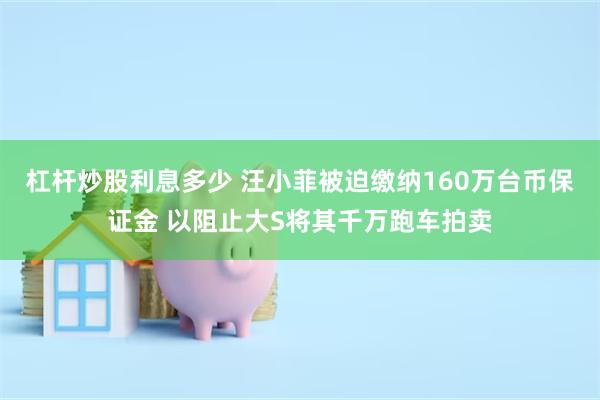 杠杆炒股利息多少 汪小菲被迫缴纳160万台币保证金 以阻止大S将其千万跑车拍卖